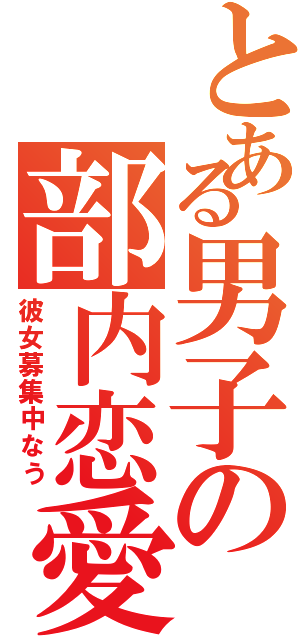 とある男子の部内恋愛

彼女募集中なう